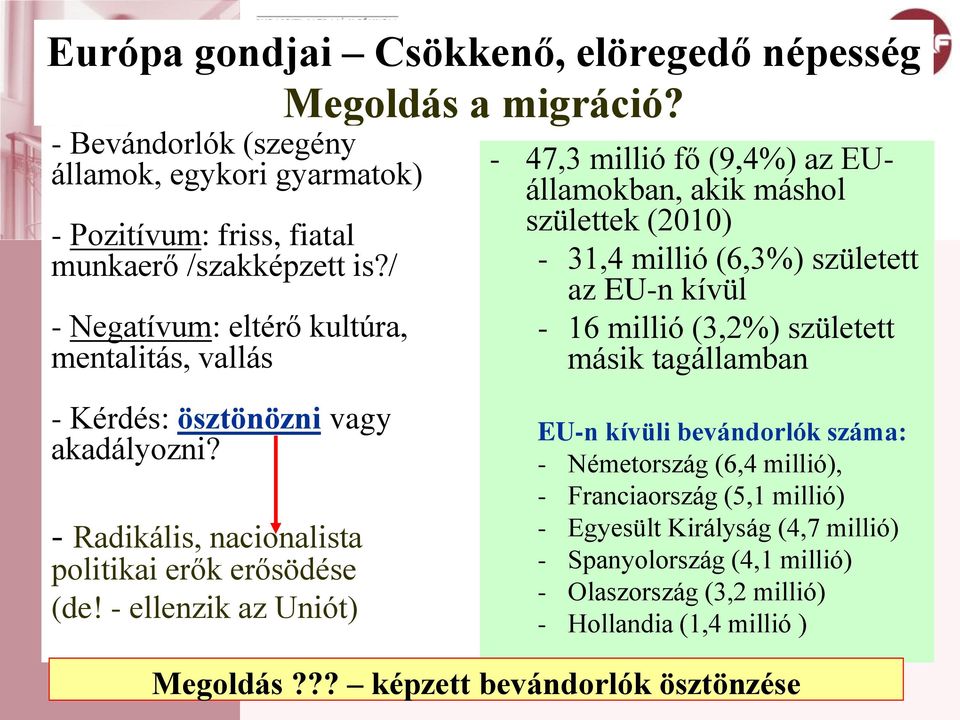 Európa gondjai – Csökkenő, elöregedő népesség
Megoldás a migráció?

- Bevándorlók (szegény államok, egykori gyarmatok)

- Pozitívum: friss, fiatal munkaerő /szakképzett is?/

- Negatívum: eltérő kultúra, mentalitás, vallás

- Kérdés: ösztönözni vagy akadályozni?

- Radikális, nacionalista politikai erők erősödése (de! - ellenzik az Uniót)

- 47,3 millió fő (9,4%) az EU-államokban, akik máshol születtek (2010)
- 31,4 millió (6,3%) született az EU-n kívül
- 16 millió (3,2%) született másik tagállamban

EU-n kívüli bevándorlók száma:
- Németország (6,4 millió),
- Franciaország (5,1 millió)
- Egyesült Királyság (4,7 millió)
- Spanyolország (4,1 millió)
- Olaszország (3,2 millió)
- Hollandia (1,4 millió )

Megoldás ??? – képzett bevándorlók ösztönzése